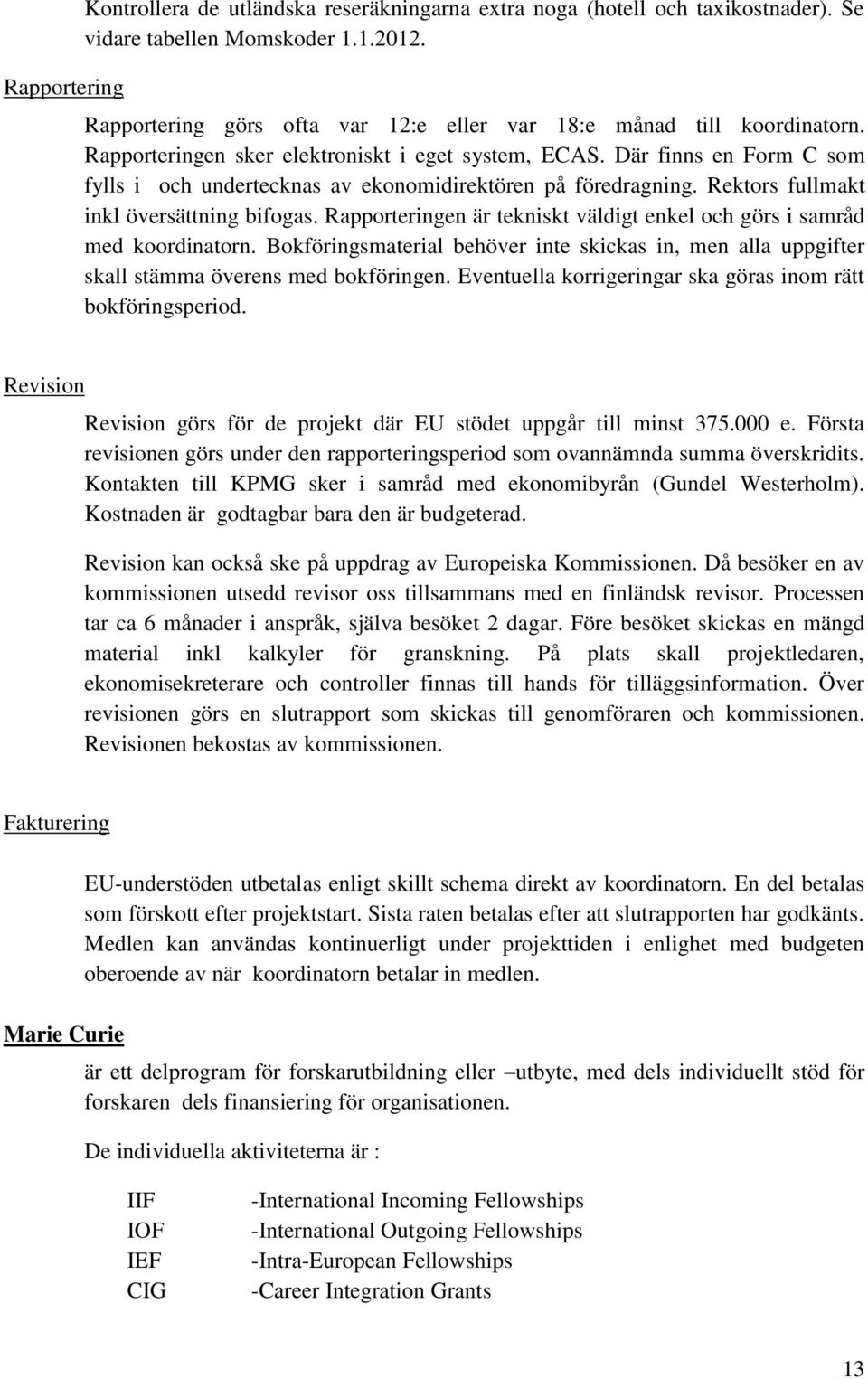 Kontrollera de utländska reseräkningarna extra noga (hotell och taxikostnader). Se vidare tabellen Momskoder 1.1.2012.

Rapportering

Rapportering görs ofta var 12:e eller var 18:e månad till koordinatorn. Rapporteringen sker elektroniskt i eget system, ECAS. Där finns en Form C som fylls i och undertecknas av ekonomidirektören på föredragning. Rektors fullmakt inkl översättning bifogas. Rapporteringen är tekniskt väldigt enkel och görs i samråd med koordinatorn. Bokföringsmaterial behöver inte skickas in, men alla uppgifter skall stämma överens med bokföringen. Eventuella korrigeringar ska göras inom rätt bokföringsperiod.

Revision

Revision görs för de projekt där EU stödet uppgår till minst 375.000 e. Första revisionen görs under den rapporteringsperiod som ovannämnda summa överskridits. Kontakten till KPMG sker i samråd med ekonomibyrån (Gundel Westerholm). Kostnaden är godtagbar bara den är budgeterad.

Revision kan också ske på uppdrag av Europeiska Kommissionen. Då besöker en av kommissionen utsedd revisor oss tillsammans med en finländsk revisor. Processen tar ca 6 månader i anspråk, själva besöket 2 dagar. Före besöket skickas en mängd material inkl kalkyler för granskning. På plats skall projektledaren, ekonomisekreterare och controller finnas till hands för tilläggsinformation. Över revisionen görs en slutrapport som skickas till genomföraren och kommissionen. Revisionen bekostas av kommissionen.

Fakturering

EU-understöden utbetalas enligt skillt schema direkt av koordinatorn. En del betalas som förskott efter projektstart. Sista raten betalas efter att slutrapporten har godkänts. Medlen kan användas kontinuerligt under projekttiden i enlighet med budgeten oberoende av när koordinatorn betalar in medlen.

Marie Curie

är ett delprogram för forskarutbildning eller –utbyte, med dels individuellt stöd för forskaren dels finansiering för organisationen.

De individuella aktiviteterna är :

IIF -International Incoming Fellowships
IOF -International Outgoing Fellowships
IEF -Intra-European Fellowships
CIG -Career Integration Grants

13